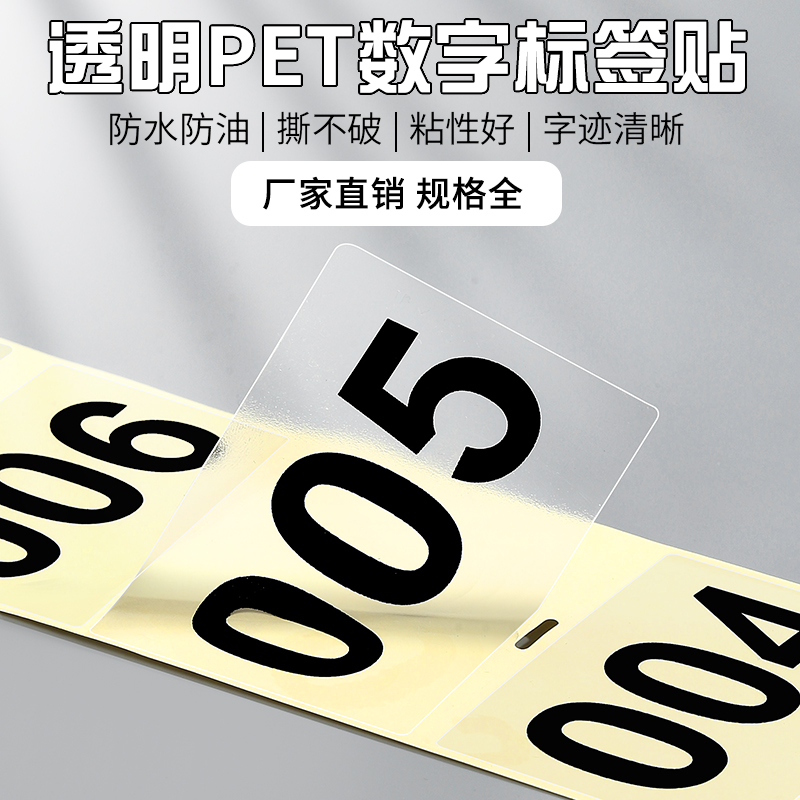 透明PET数字标签贴

防水防油 | 撕不破 | 粘性好 | 字迹清晰

厂家直销 规格全

006

005

004